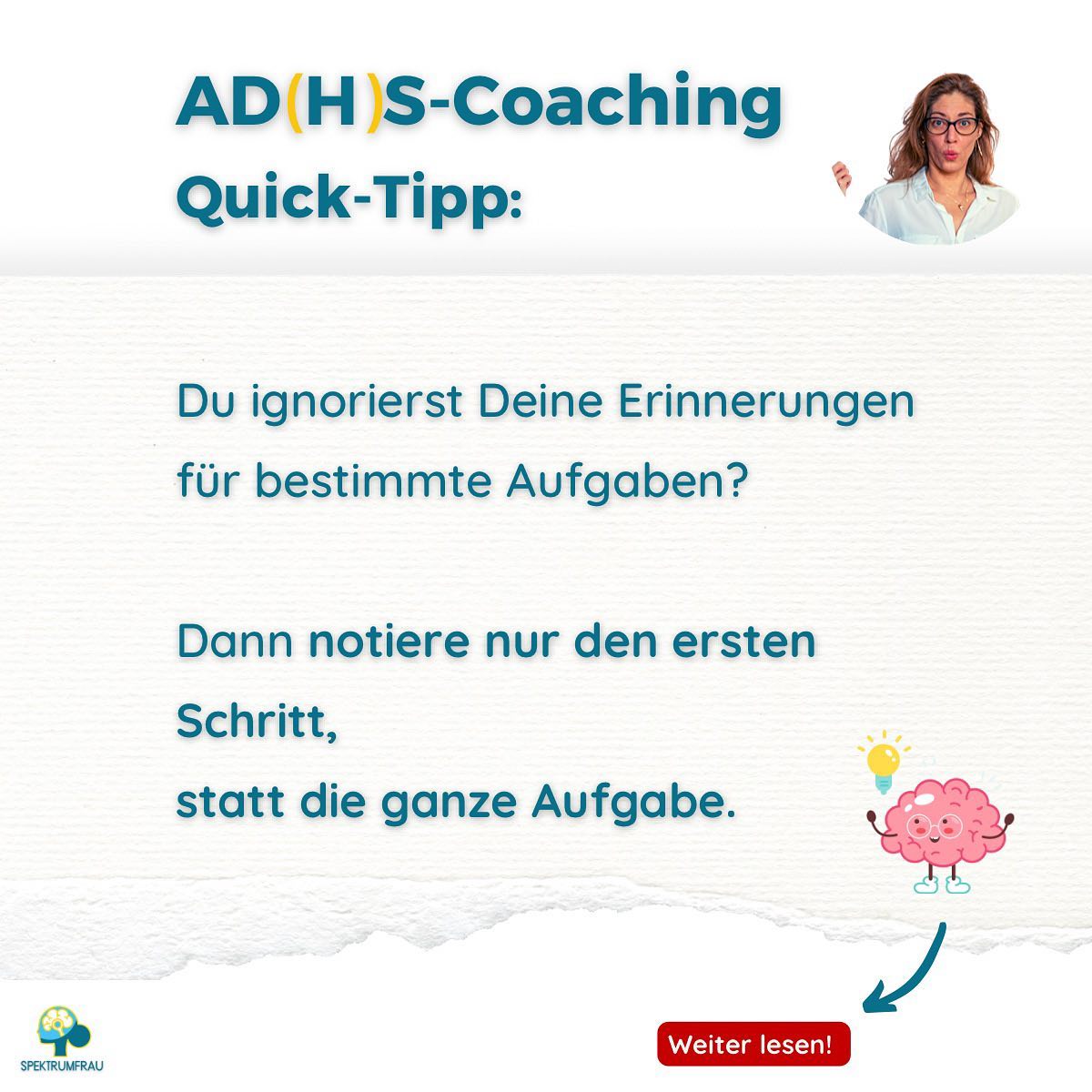 AD(H)S-Coaching
Quick-Tipp:

Du ignorierst Deine Erinnerungen für bestimmte Aufgaben?

Dann notiere nur den ersten Schritt,
statt die ganze Aufgabe.

SPEKTRUMFRAU

Weiter lesen!